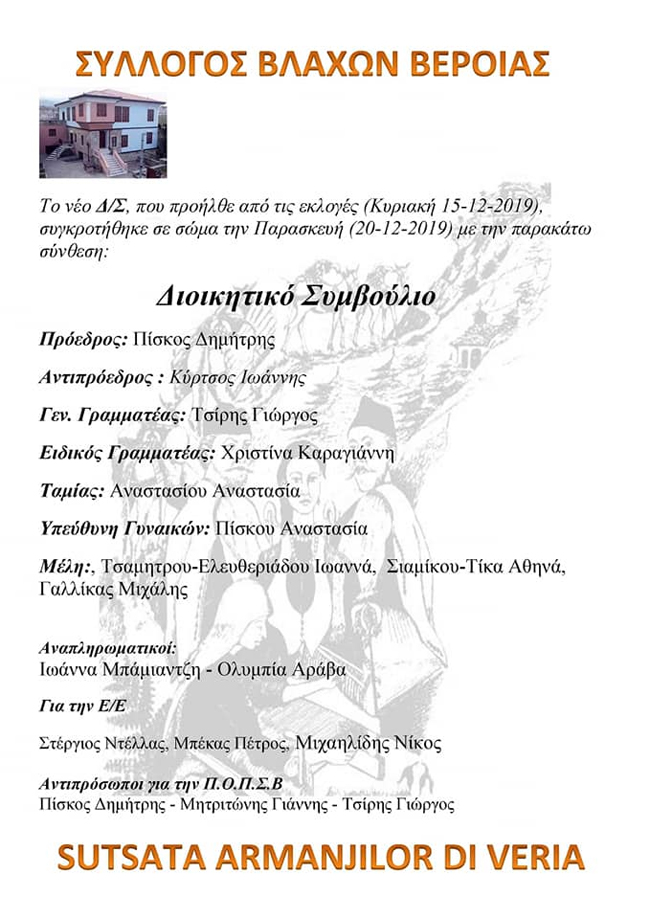 ΣΥΛΛΟΓΟΣ ΒΛΑΧΩΝ ΒΕΡΟΙΑΣ

Το νέο Δ/Σ, που προήλθε από τις εκλογές (Κυριακή 15-12-2019), συγκροτήθηκε σε σώμα την Παρασκευή (20-12-2019) με την παρακάτω σύνθεση:

Διοικητικό Συμβούλιο

Πρόεδρος: Πίσκος Δημήτρης

Αντιπρόεδρος : Κύρτσος Ιωάννης

Γεν. Γραμματέας: Τσίρης Γιώργος

Ειδικός Γραμματέας: Χριστίνα Καραγιάννη

Ταμίας: Αναστασίου Αναστασία

Υπεύθυνη Γυναικών: Πίσκου Αναστασία

Μέλη:, Τσαμητρου-Ελευθεριάδου Ιωαννά, Σιαμίκου-Τίκα Αθηνά, Γαλλίκας Μιχάλης

Αναπληρωματικοί:
Ιωάννα Μπάμιαντζη - Ολυμπία Αράβα

Για την Ε/Ε

Στέργιος Ντέλλας, Μπέκας Πέτρος, Μιχαηλίδης Νίκος

Αντιπρόσωποι για την Π.Ο.Π.Σ.Β
Πίσκος Δημήτρης - Μητριτώνης Γιάννης - Τσίρης Γιώργος

SUTSATA ARMANJILOR DI VERIA